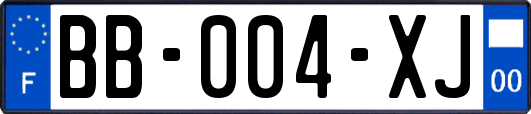 F

BB-004-XJ

00